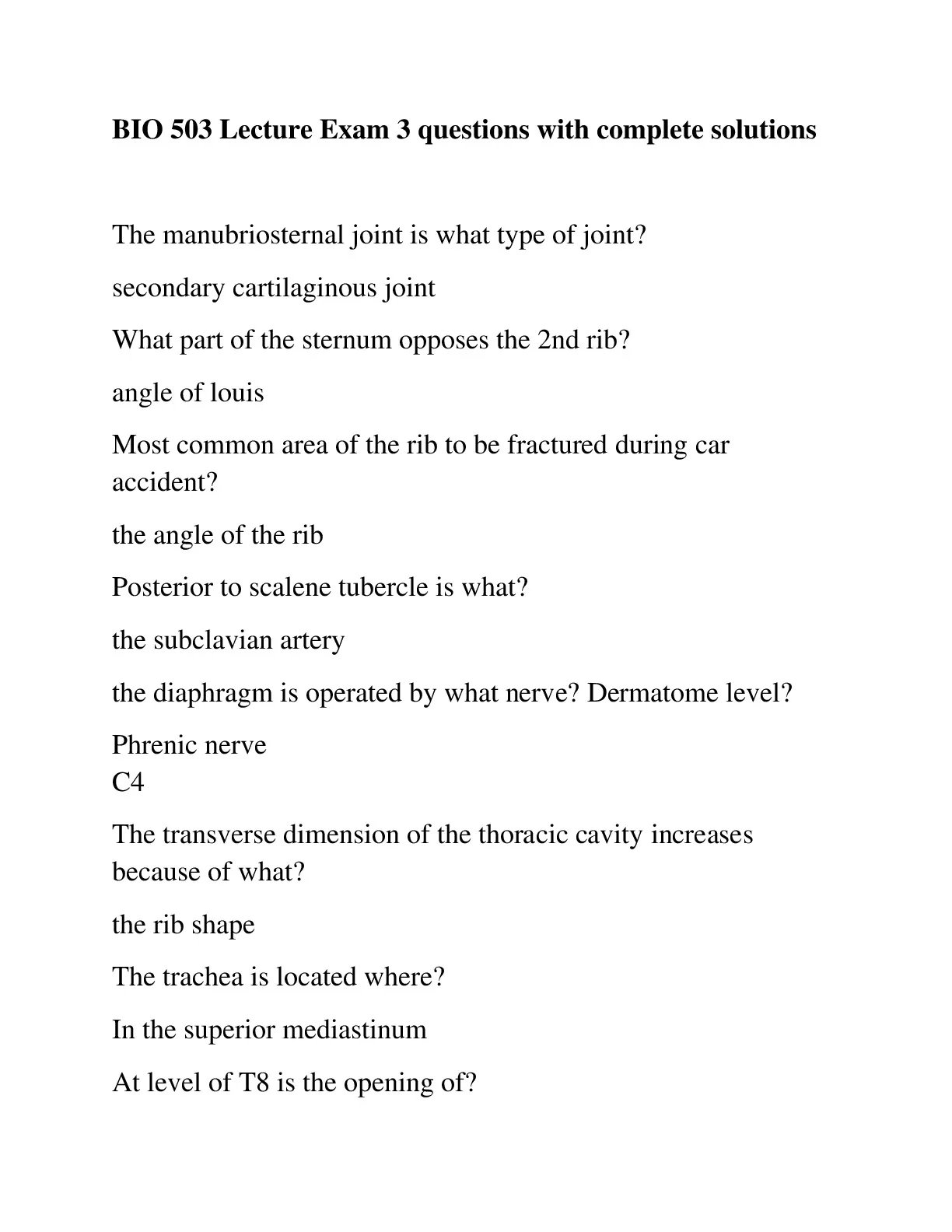 BIO 503 Lecture Exam 3 questions with complete solutions

The manubriosternal joint is what type of joint?

secondary cartilaginous joint

What part of the sternum opposes the 2nd rib?

angle of louis

Most common area of the rib to be fractured during car accident?

the angle of the rib

Posterior to scalene tubercle is what?

the subclavian artery

the diaphragm is operated by what nerve? Dermatome level?

Phrenic nerve
C4

The transverse dimension of the thoracic cavity increases because of what?

the rib shape

The trachea is located where?

In the superior mediastinum

At level of T8 is the opening of?